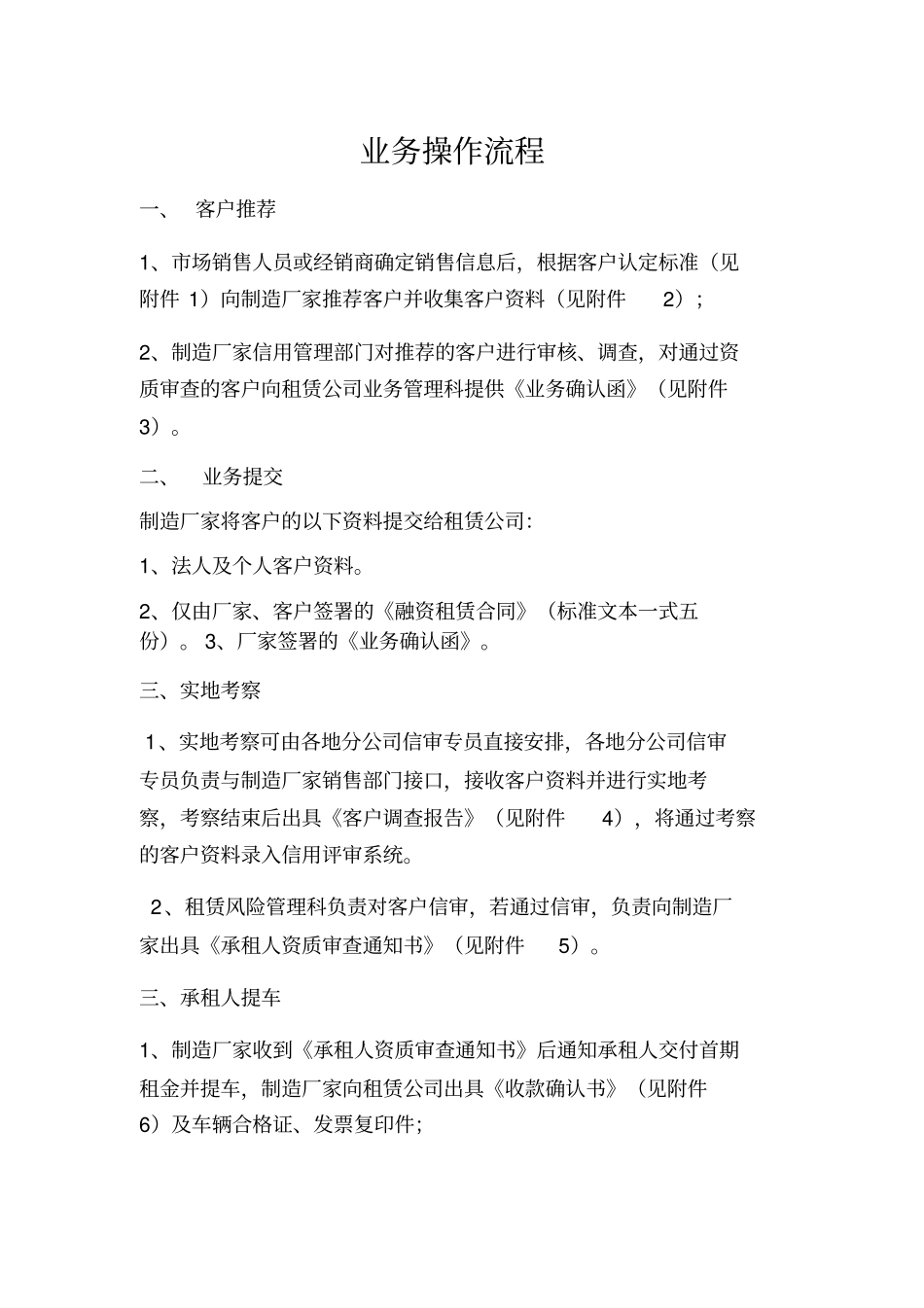 业务操作流程

一、 客户推荐

1、市场销售人员或经销商确定销售信息后，根据客户认定标准（见附件 1）向制造厂家推荐客户并收集客户资料（见附件 2）；

2、制造厂家信用管理部门对推荐的客户进行审核、调查，对通过资质审查的客户向租赁公司业务管理科提供《业务确认函》（见附件 3）。

二、 业务提交

制造厂家将客户的以下资料提交给租赁公司：

1、法人及个人客户资料。

2、仅由厂家、客户签署的《融资租赁合同》（标准文本一式五份）。 3、厂家签署的《业务确认函》。

三、实地考察

1、实地考察可由各地分公司信审专员直接安排，各地分公司信审专员负责与制造厂家销售部门接口，接收客户资料并进行实地考察，考察结束后出具《客户调查报告》（见附件 4），将通过考察的客户资料录入信用评审系统。

2、租赁风险管理科负责对客户信审，若通过信审，负责向制造厂家出具《承租人资质审查通知书》（见附件 5）。

三、承租人提车

1、制造厂家收到《承租人资质审查通知书》后通知承租人交付首期租金并提车，制造厂家向租赁公司出具《收款确认书》（见附件 6）及车辆合格证、发票复印件；